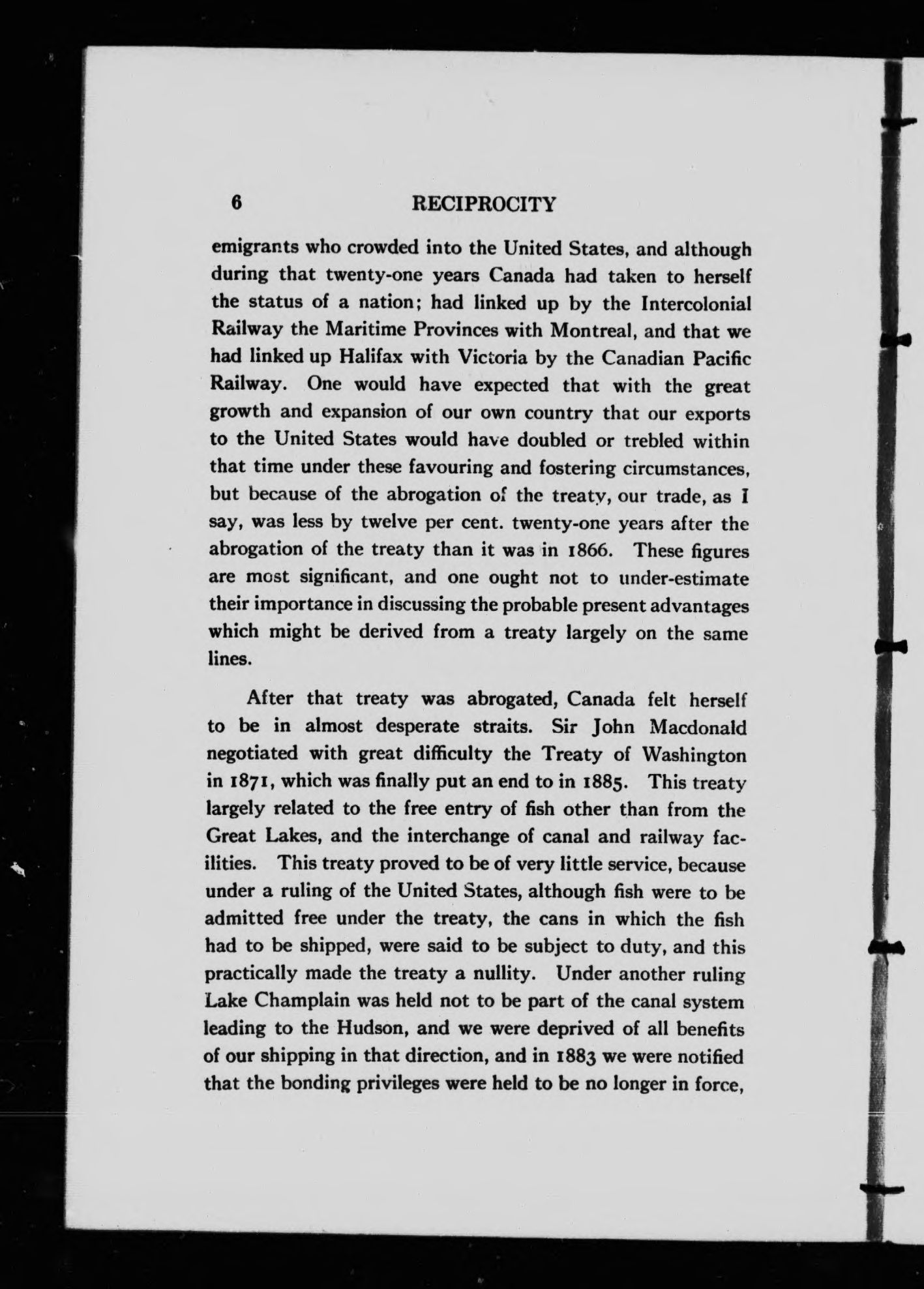 6 RECIPROCITY

emigrants who crowded into the United States, and although during that twenty-one years Canada had taken to herself the status of a nation; had linked up by the Intercolonial Railway the Maritime Provinces with Montreal, and that we had linked up Halifax with Victoria by the Canadian Pacific Railway. One would have expected that with the great growth and expansion of our own country that our exports to the United States would have doubled or trebled within that time under these favouring and fostering circumstances, but because of the abrogation of the treaty, our trade, as I say, was less by twelve per cent. twenty-one years after the abrogation of the treaty than it was in 1866. These figures are most significant, and one ought not to under-estimate their importance in discussing the probable present advantages which might be derived from a treaty largely on the same lines.

After that treaty was abrogated, Canada felt herself to be in almost desperate straits. Sir John Macdonald negotiated with great difficulty the Treaty of Washington in 1871, which was finally put an end to in 1885. This treaty largely related to the free entry of fish other than from the Great Lakes, and the interchange of canal and railway facilities. This treaty proved to be of very little service, because under a ruling of the United States, although fish were to be admitted free under the treaty, the cans in which the fish had to be shipped, were said to be subject to duty, and this practically made the treaty a nullity. Under another ruling Lake Champlain was held not to be part of the canal system leading to the Hudson, and we were deprived of all benefits of our shipping in that direction, and in 1883 we were notified that the bonding privileges were held to be no longer in force,